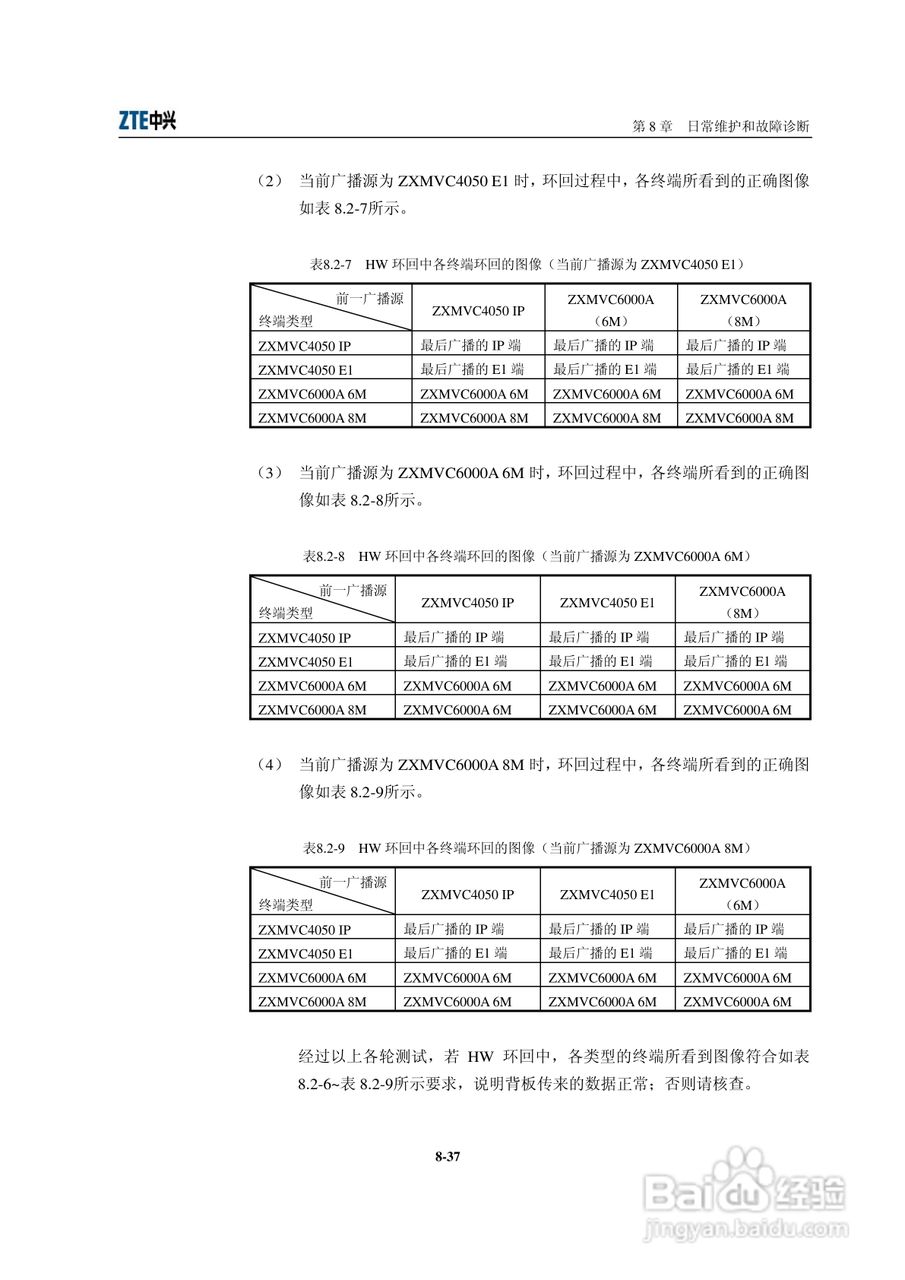 ZTE中兴

第 8 章　日常维护和故障诊断

（2）　当前广播源为 ZXMVC4050 E1 时，环回过程中，各终端所看到的正确图像如表 8.2-7所示。

表8.2-7　HW 环回中各终端环回的图像（当前广播源为 ZXMVC4050 E1）

| 前一广播源 终端类型 | ZXMVC4050 IP | ZXMVC6000A（6M） | ZXMVC6000A（8M） |
|---|---|---|---|
| ZXMVC4050 IP | 最后广播的 IP 端 | 最后广播的 IP 端 | 最后广播的 IP 端 |
| ZXMVC4050 E1 | 最后广播的 E1 端 | 最后广播的 E1 端 | 最后广播的 E1 端 |
| ZXMVC6000A 6M | ZXMVC6000A 6M | ZXMVC6000A 6M | ZXMVC6000A 6M |
| ZXMVC6000A 8M | ZXMVC6000A 8M | ZXMVC6000A 8M | ZXMVC6000A 8M |

（3）　当前广播源为 ZXMVC6000A 6M 时，环回过程中，各终端所看到的正确图像如表 8.2-8所示。

表8.2-8　HW 环回中各终端环回的图像（当前广播源为 ZXMVC6000A 6M）

| 前一广播源 终端类型 | ZXMVC4050 IP | ZXMVC4050 E1 | ZXMVC6000A（8M） |
|---|---|---|---|
| ZXMVC4050 IP | 最后广播的 IP 端 | 最后广播的 IP 端 | 最后广播的 IP 端 |
| ZXMVC4050 E1 | 最后广播的 E1 端 | 最后广播的 E1 端 | 最后广播的 E1 端 |
| ZXMVC6000A 6M | ZXMVC6000A 6M | ZXMVC6000A 6M | ZXMVC6000A 6M |
| ZXMVC6000A 8M | ZXMVC6000A 6M | ZXMVC6000A 6M | ZXMVC6000A 6M |

（4）　当前广播源为 ZXMVC6000A 8M 时，环回过程中，各终端所看到的正确图像如表 8.2-9所示。

表8.2-9　HW 环回中各终端环回的图像（当前广播源为 ZXMVC6000A 8M）

| 前一广播源 终端类型 | ZXMVC4050 IP | ZXMVC4050 E1 | ZXMVC6000A（6M） |
|---|---|---|---|
| ZXMVC4050 IP | 最后广播的 IP 端 | 最后广播的 IP 端 | 最后广播的 IP 端 |
| ZXMVC4050 E1 | 最后广播的 E1 端 | 最后广播的 E1 端 | 最后广播的 E1 端 |
| ZXMVC6000A 6M | ZXMVC6000A 6M | ZXMVC6000A 6M | ZXMVC6000A 6M |
| ZXMVC6000A 8M | ZXMVC6000A 6M | ZXMVC6000A 6M | ZXMVC6000A 6M |

经过以上各轮测试，若 HW 环回中，各类型的终端所看到图像符合如表 8.2-6~表 8.2-9所示要求，说明背板传来的数据正常；否则请核查。

8-37

Baidu经验
jingyan.baidu.com